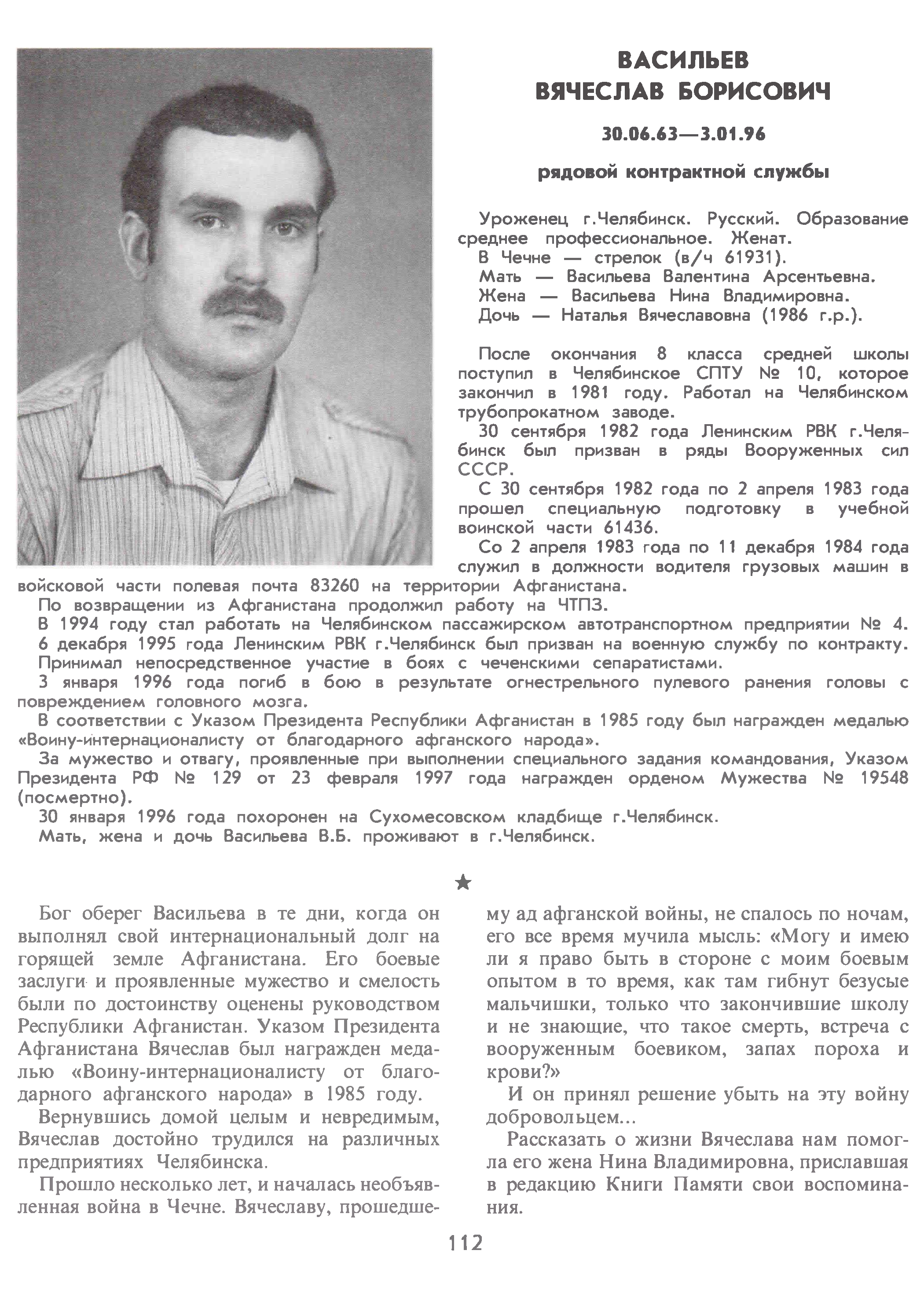 ВАСИЛЬЕВ
ВЯЧЕСЛАВ БОРИСОВИЧ

30.06.63—3.01.96

рядовой контрактной службы

Уроженец г.Челябинск. Русский. Образование среднее профессиональное. Женат.
В Чечне — стрелок (в/ч 61931).
Мать — Васильева Валентина Арсентьевна.
Жена — Васильева Нина Владимировна.
Дочь — Наталья Вячеславовна (1986 г.р.).

После окончания 8 класса средней школы поступил в Челябинское СПТУ № 10, которое закончил в 1981 году. Работал на Челябинском трубопрокатном заводе.
30 сентября 1982 года Ленинским РВК г.Челябинск был призван в ряды Вооруженных сил СССР.
С 30 сентября 1982 года по 2 апреля 1983 года прошел специальную подготовку в учебной воинской части 61436.
Со 2 апреля 1983 года по 11 декабря 1984 года служил в должности водителя грузовых машин в войсковой части полевая почта 83260 на территории Афганистана.
По возвращении из Афганистана продолжил работу на ЧТПЗ.
В 1994 году стал работать на Челябинском пассажирском автотранспортном предприятии № 4.
6 декабря 1995 года Ленинским РВК г.Челябинск был призван на военную службу по контракту.
Принимал непосредственное участие в боях с чеченскими сепаратистами.
3 января 1996 года погиб в бою в результате огнестрельного пулевого ранения головы с повреждением головного мозга.
В соответствии с Указом Президента Республики Афганистан в 1985 году был награжден медалью «Воину-интернационалисту от благодарного афганского народа».
За мужество и отвагу, проявленные при выполнении специального задания командования, Указом Президента РФ № 129 от 23 февраля 1997 года награжден орденом Мужества № 19548 (посмертно).
30 января 1996 года похоронен на Сухомесовском кладбище г.Челябинск.
Мать, жена и дочь Васильева В.Б. проживают в г.Челябинск.

★

Бог оберег Васильева в те дни, когда он выполнял свой интернациональный долг на горящей земле Афганистана. Его боевые заслуги и проявленные мужество и смелость были по достоинству оценены руководством Республики Афганистан. Указом Президента Афганистана Вячеслав был награжден медалью «Воину-интернационалисту от благодарного афганского народа» в 1985 году.

Вернувшись домой целым и невредимым, Вячеслав достойно трудился на различных предприятиях Челябинска.

Прошло несколько лет, и началась необъявленная война в Чечне. Вячеславу, прошедшему ад афганской войны, не спалось по ночам, его все время мучила мысль: «Могу и имею ли я право быть в стороне с моим боевым опытом в то время, как там гибнут безусые мальчишки, только что закончившие школу и не знающие, что такое смерть, встреча с вооруженным боевиком, запах пороха и крови?»

И он принял решение убыть на эту войну добровольцем...

Рассказать о жизни Вячеслава нам помогла его жена Нина Владимировна, приславшая в редакцию Книги Памяти свои воспоминания.

112